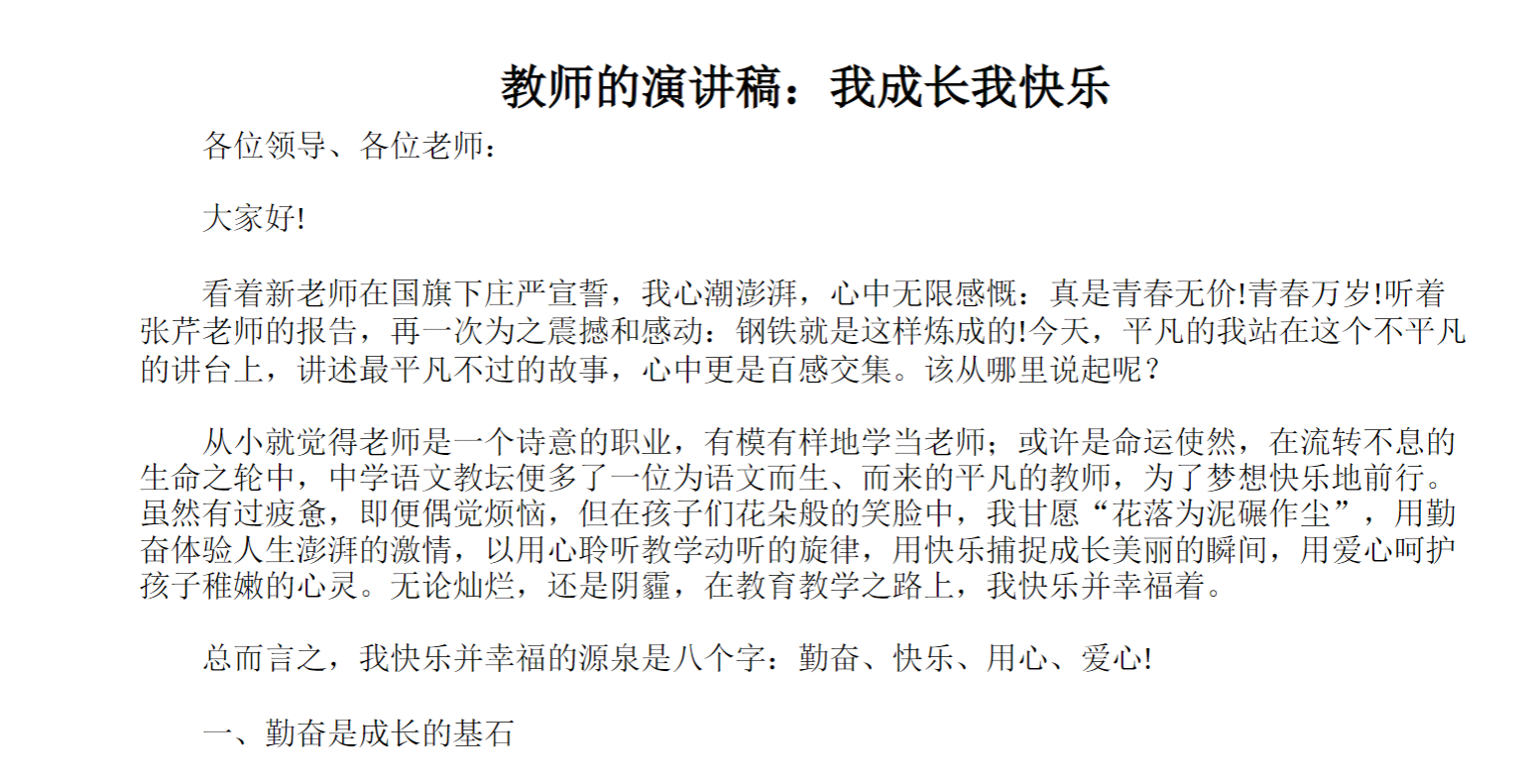 教师的演讲稿：我成长我快乐

各位领导、各位老师：

大家好!

看着新老师在国旗下庄严宣誓，我心潮澎湃，心中无限感慨：真是青春无价!青春万岁!听着张芹老师的报告，再一次为之震撼和感动：钢铁就是这样炼成的!今天，平凡的我站在这个不平凡的讲台上，讲述最平凡不过的故事，心中更是百感交集。该从哪里说起呢？

从小就觉得老师是一个诗意的职业，有模有样地学当老师；或许是命运使然，在流转不息的生命之轮中，中学语文教坛便多了一位为语文而生、而来的平凡的教师，为了梦想快乐地前行。虽然有过疲惫，即便偶觉烦恼，但在孩子们花朵般的笑脸中，我甘愿“花落为泥碾作尘”，用勤奋体验人生澎湃的激情，以用心聆听教学动听的旋律，用快乐捕捉成长美丽的瞬间，用爱心呵护孩子稚嫩的心灵。无论灿烂，还是阴霾，在教育教学之路上，我快乐并幸福着。

总而言之，我快乐并幸福的源泉是八个字：勤奋、快乐、用心、爱心!

一、勤奋是成长的基石